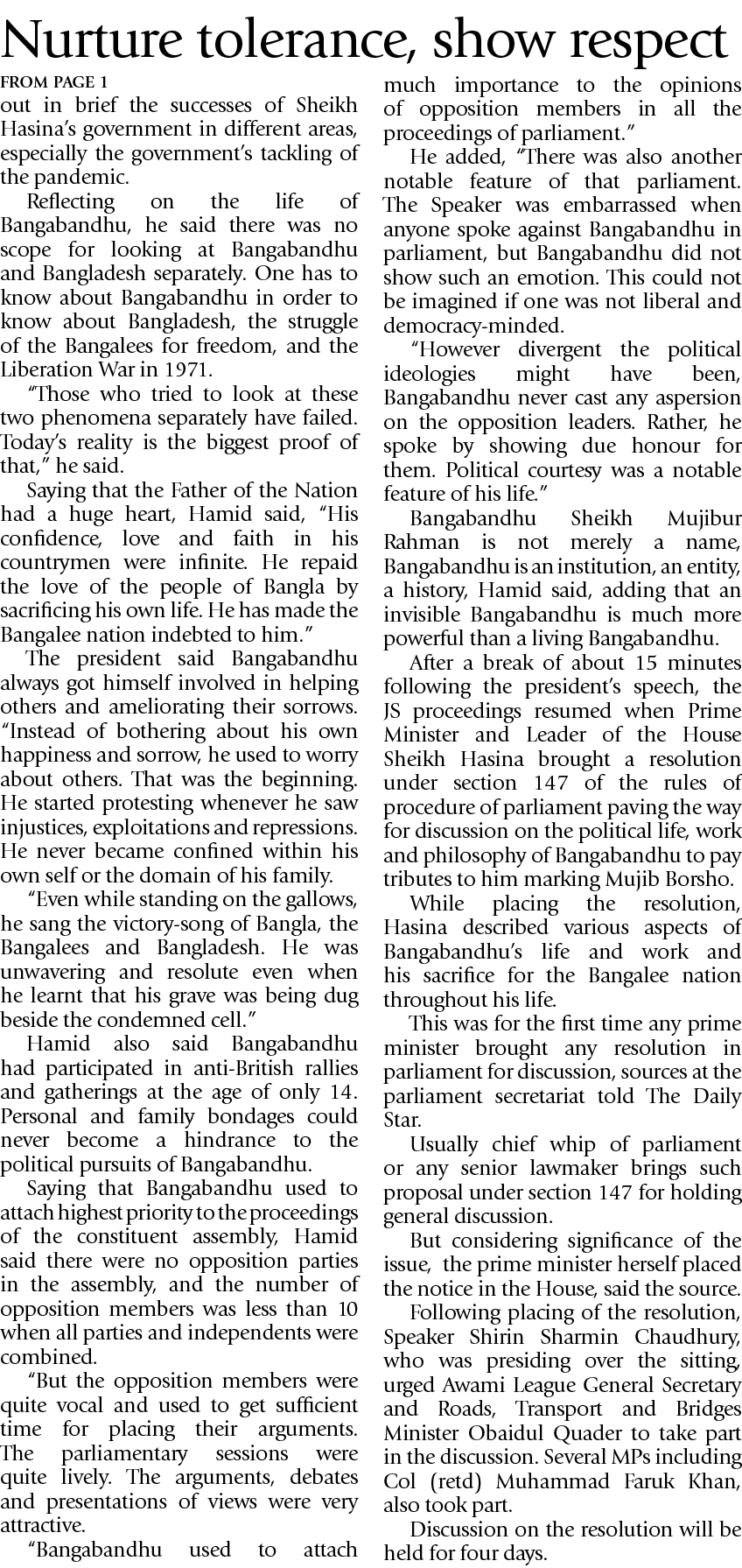 Nurture tolerance, show respect

FROM PAGE 1

out in brief the successes of Sheikh Hasina's government in different areas, especially the government's tackling of the pandemic.

Reflecting on the life of Bangabandhu, he said there was no scope for looking at Bangabandhu and Bangladesh separately. One has to know about Bangabandhu in order to know about Bangladesh, the struggle of the Bangalees for freedom, and the Liberation War in 1971.

"Those who tried to look at these two phenomena separately have failed. Today's reality is the biggest proof of that," he said.

Saying that the Father of the Nation had a huge heart, Hamid said, "His confidence, love and faith in his countrymen were infinite. He repaid the love of the people of Bangla by sacrificing his own life. He has made the Bangalee nation indebted to him."

The president said Bangabandhu always got himself involved in helping others and ameliorating their sorrows. "Instead of bothering about his own happiness and sorrow, he used to worry about others. That was the beginning. He started protesting whenever he saw injustices, exploitations and repressions. He never became confined within his own self or the domain of his family.

"Even while standing on the gallows, he sang the victory-song of Bangla, the Bangalees and Bangladesh. He was unwavering and resolute even when he learnt that his grave was being dug beside the condemned cell."

Hamid also said Bangabandhu had participated in anti-British rallies and gatherings at the age of only 14. Personal and family bondages could never become a hindrance to the political pursuits of Bangabandhu.

Saying that Bangabandhu used to attach highest priority to the proceedings of the constituent assembly, Hamid said there were no opposition parties in the assembly, and the number of opposition members was less than 10 when all parties and independents were combined.

"But the opposition members were quite vocal and used to get sufficient time for placing their arguments. The parliamentary sessions were quite lively. The arguments, debates and presentations of views were very attractive.

"Bangabandhu used to attach much importance to the opinions of opposition members in all the proceedings of parliament."

He added, "There was also another notable feature of that parliament. The Speaker was embarrassed when anyone spoke against Bangabandhu in parliament, but Bangabandhu did not show such an emotion. This could not be imagined if one was not liberal and democracy-minded.

"However divergent the political ideologies might have been, Bangabandhu never cast any aspersion on the opposition leaders. Rather, he spoke by showing due honour for them. Political courtesy was a notable feature of his life."

Bangabandhu Sheikh Mujibur Rahman is not merely a name, Bangabandhu is an institution, an entity, a history, Hamid said, adding that an invisible Bangabandhu is much more powerful than a living Bangabandhu.

After a break of about 15 minutes following the president's speech, the JS proceedings resumed when Prime Minister and Leader of the House Sheikh Hasina brought a resolution under section 147 of the rules of procedure of parliament paving the way for discussion on the political life, work and philosophy of Bangabandhu to pay tributes to him marking Mujib Borsho.

While placing the resolution, Hasina described various aspects of Bangabandhu's life and work and his sacrifice for the Bangalee nation throughout his life.

This was for the first time any prime minister brought any resolution in parliament for discussion, sources at the parliament secretariat told The Daily Star.

Usually chief whip of parliament or any senior lawmaker brings such proposal under section 147 for holding general discussion.

But considering significance of the issue, the prime minister herself placed the notice in the House, said the source.

Following placing of the resolution, Speaker Shirin Sharmin Chaudhury, who was presiding over the sitting, urged Awami League General Secretary and Roads, Transport and Bridges Minister Obaidul Quader to take part in the discussion. Several MPs including Col (retd) Muhammad Faruk Khan, also took part.

Discussion on the resolution will be held for four days.